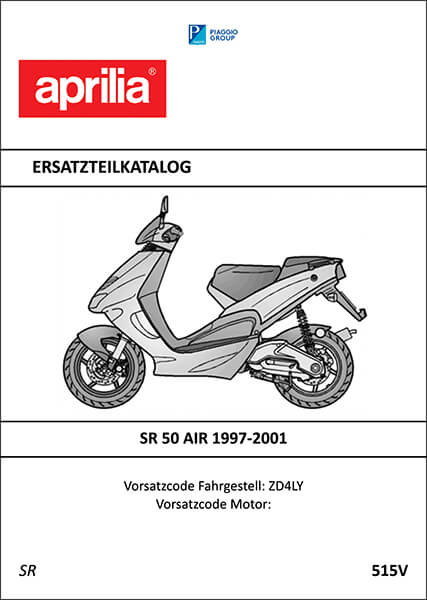 PIAGGIO GROUP

aprilia®

ERSATZTEILKATALOG

SR 50 AIR 1997-2001

Vorsatzcode Fahrgestell: ZD4LY
Vorsatzcode Motor:

SR

515V